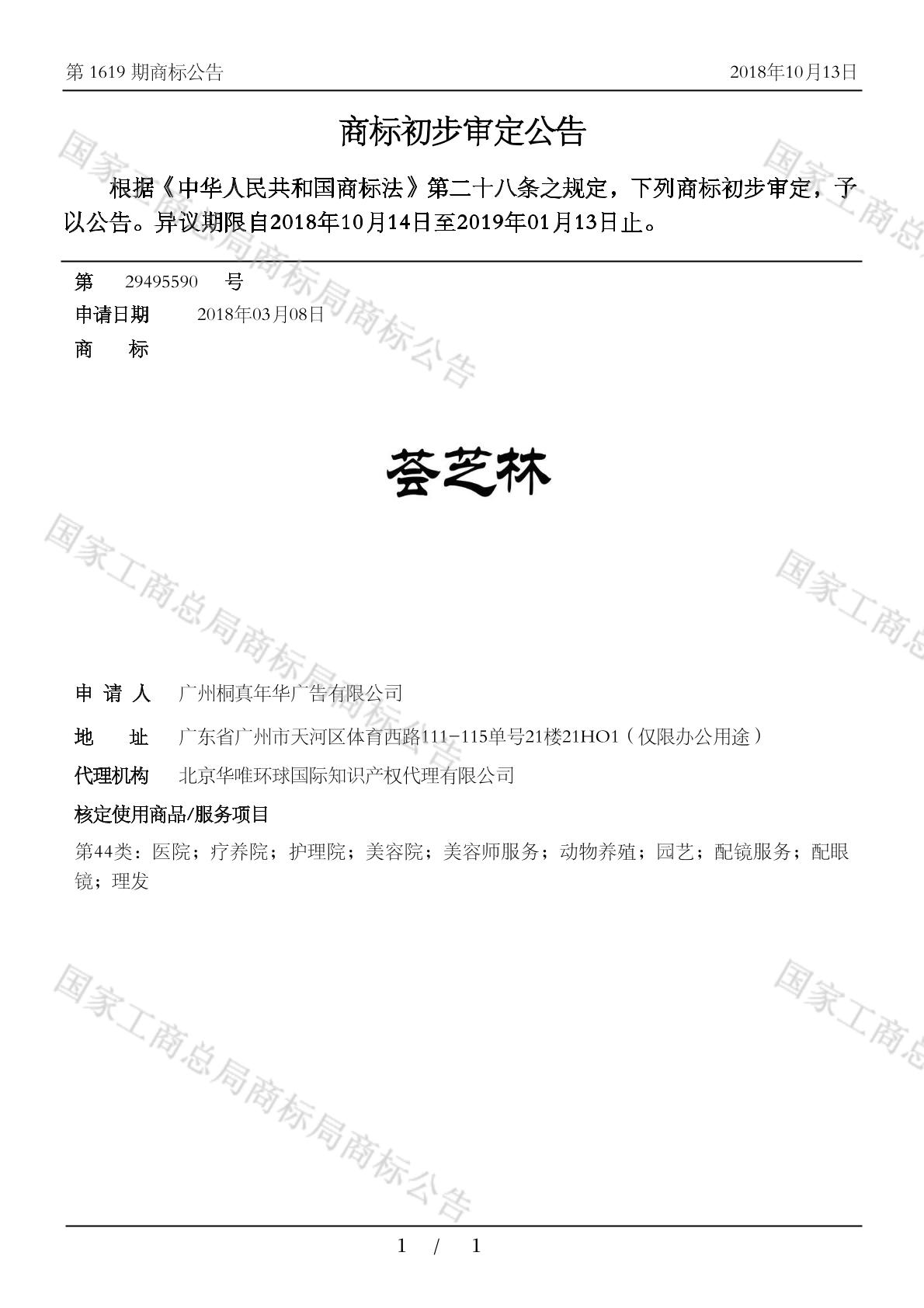 第 1619 期商标公告　　2018年10月13日

商标初步审定公告

根据《中华人民共和国商标法》第二十八条之规定，下列商标初步审定，予以公告。异议期限自2018年10月14日至2019年01月13日止。

第　29495590　号
申请日期　2018年03月08日
商　标

荟芝林

申 请 人　广州桐真年华广告有限公司
地　址　广东省广州市天河区体育西路111-115单号21楼21HO1（仅限办公用途）
代理机构　北京华唯环球国际知识产权代理有限公司
核定使用商品/服务项目
第44类：医院；疗养院；护理院；美容院；美容师服务；动物养殖；园艺；配镜服务；配眼镜；理发

国家工商总局商标局商标公告
国家工商总局商标局商标公告
国家工商总局商标局商标公告
国家工商总
国家工商总
国家工商总

1 / 1